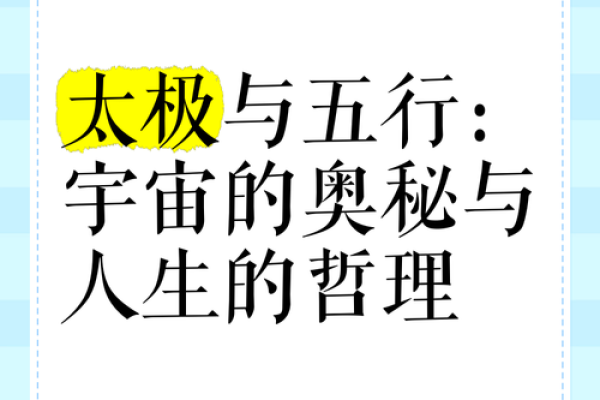 太极与五行：宇宙的奥秘与人生的哲理